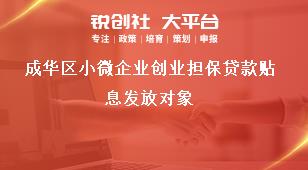 锐创社 大平台

专注 | 政策 | 培育 | 策划 | 申报

成华区小微企业创业担保贷款贴息发放对象